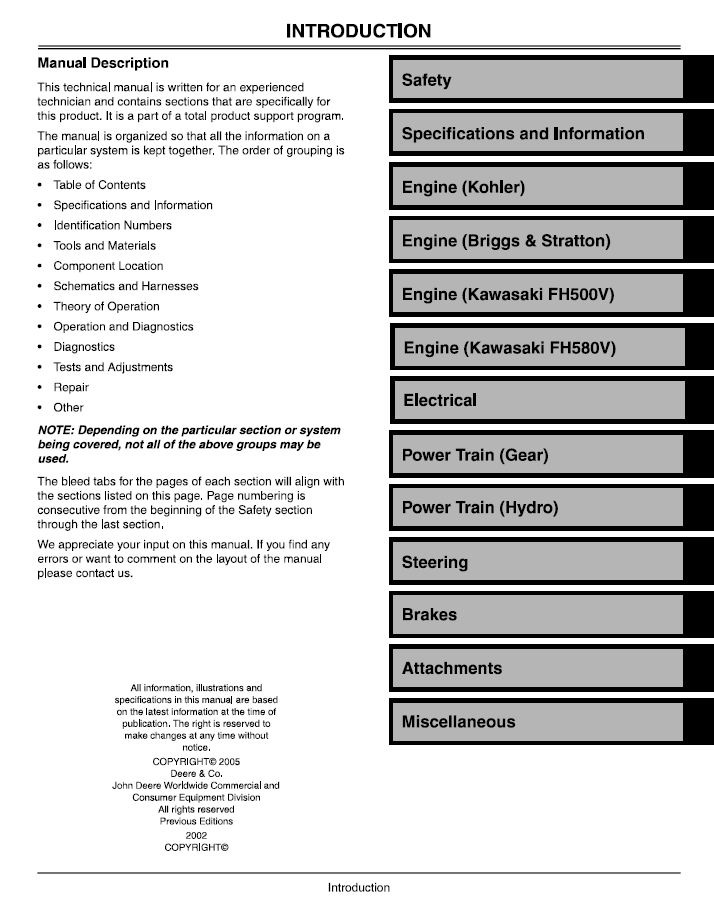 INTRODUCTION

Manual Description

This technical manual is written for an experienced technician and contains sections that are specifically for this product. It is a part of a total product support program.

The manual is organized so that all the information on a particular system is kept together. The order of grouping is as follows:

• Table of Contents
• Specifications and Information
• Identification Numbers
• Tools and Materials
• Component Location
• Schematics and Harnesses
• Theory of Operation
• Operation and Diagnostics
• Diagnostics
• Tests and Adjustments
• Repair
• Other

NOTE: Depending on the particular section or system being covered, not all of the above groups may be used.

The bleed tabs for the pages of each section will align with the sections listed on this page. Page numbering is consecutive from the beginning of the Safety section through the last section.

We appreciate your input on this manual. If you find any errors or want to comment on the layout of the manual please contact us.

All information, illustrations and specifications in this manual are based on the latest information at the time of publication. The right is reserved to make changes at any time without notice.
COPYRIGHT© 2005
Deere & Co.
John Deere Worldwide Commercial and Consumer Equipment Division
All rights reserved
Previous Editions
2002
COPYRIGHT©

Safety

Specifications and Information

Engine (Kohler)

Engine (Briggs & Stratton)

Engine (Kawasaki FH500V)

Engine (Kawasaki FH580V)

Electrical

Power Train (Gear)

Power Train (Hydro)

Steering

Brakes

Attachments

Miscellaneous

Introduction